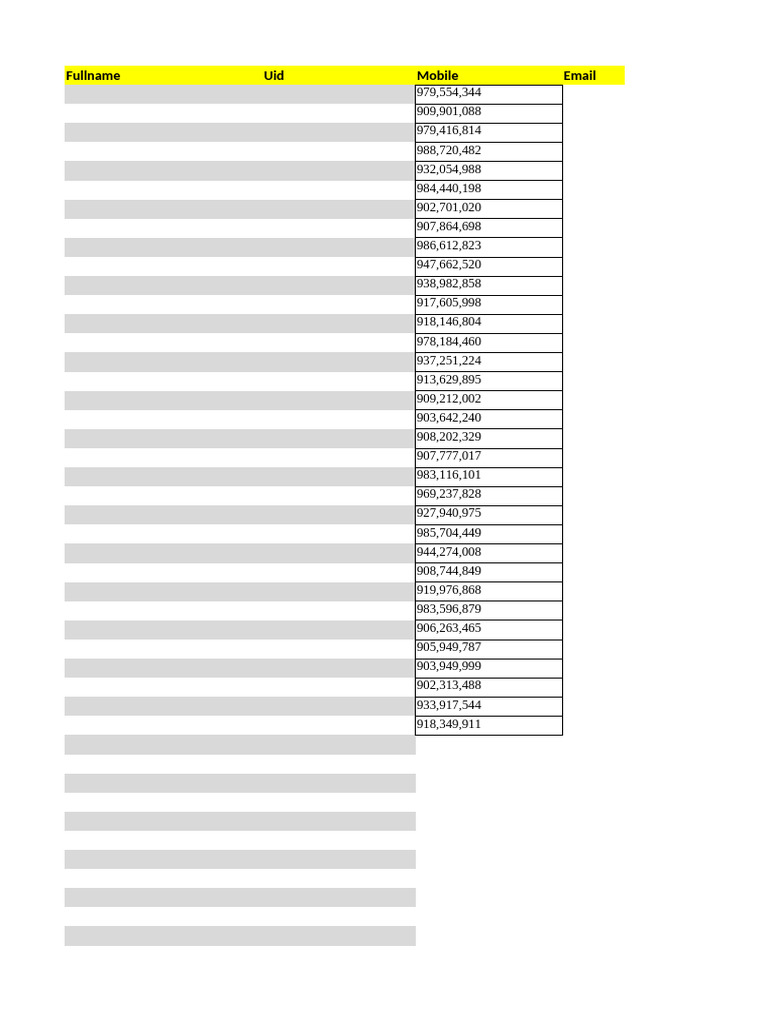 | Fullname | Uid | Mobile | Email |
|---|---|---|---|
| | | 979,554,344 | |
| | | 909,901,088 | |
| | | 979,416,814 | |
| | | 988,720,482 | |
| | | 932,054,988 | |
| | | 984,440,198 | |
| | | 902,701,020 | |
| | | 907,864,698 | |
| | | 986,612,823 | |
| | | 947,662,520 | |
| | | 938,982,858 | |
| | | 917,605,998 | |
| | | 918,146,804 | |
| | | 978,184,460 | |
| | | 937,251,224 | |
| | | 913,629,895 | |
| | | 909,212,002 | |
| | | 903,642,240 | |
| | | 908,202,329 | |
| | | 907,777,017 | |
| | | 983,116,101 | |
| | | 969,237,828 | |
| | | 927,940,975 | |
| | | 985,704,449 | |
| | | 944,274,008 | |
| | | 908,744,849 | |
| | | 919,976,868 | |
| | | 983,596,879 | |
| | | 906,263,465 | |
| | | 905,949,787 | |
| | | 903,949,999 | |
| | | 902,313,488 | |
| | | 933,917,544 | |
| | | 918,349,911 | |